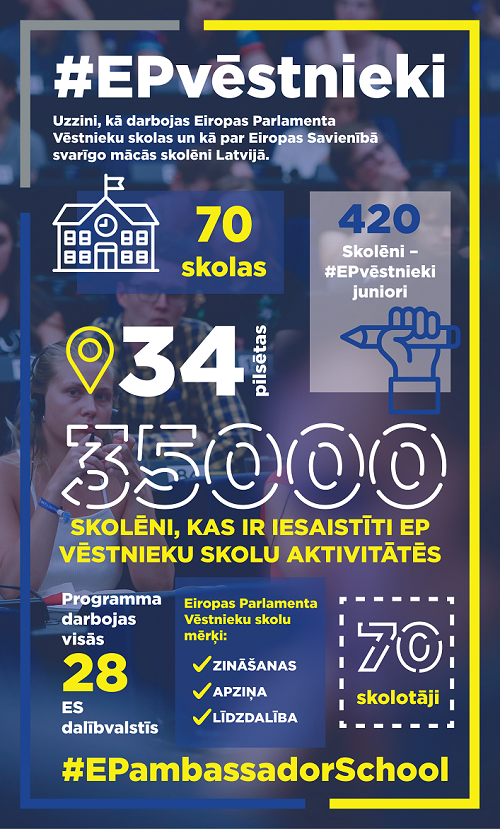 #EPvēstnieki

Uzzini, kā darbojas Eiropas Parlamenta Vēstnieku skolas un kā par Eiropas Savienībā svarīgo mācās skolēni Latvijā.

70 skolas

420 Skolēni – #EPvēstnieki juniori

34 pilsētas

35000

SKOLĒNI, KAS IR IESAISTĪTI EP VĒSTNIEKU SKOLU AKTIVITĀTĒS

Programma darbojas visās 28 ES dalībvalstīs

Eiropas Parlamenta Vēstnieku skolu mērķi:
ZINĀŠANAS
APZIŅA
LĪDZDALĪBA

70 skolotāji

#EPambassadorSchool